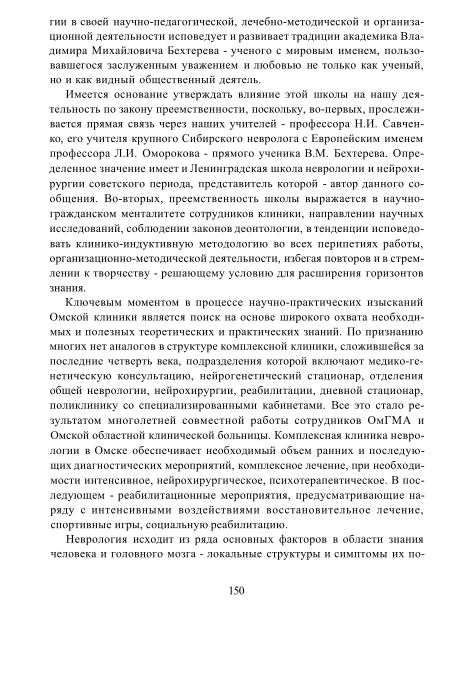 гии в своей научно-педагогической, лечебно-методической и организационной деятельности исповедует и развивает традиции академика Владимира Михайловича Бехтерева - ученого с мировым именем, пользовавшегося заслуженным уважением и любовью не только как ученый, но и как видный общественный деятель.

Имеется основание утверждать влияние этой школы на нашу деятельность по закону преемственности, поскольку, во-первых, прослеживается прямая связь через наших учителей - профессора Н.И. Савченко, его учителя крупного Сибирского невролога с Европейским именем профессора Л.И. Оморокова - прямого ученика В.М. Бехтерева. Определенное значение имеет и Ленинградская школа неврологии и нейрохирургии советского периода, представитель которой - автор данного сообщения. Во-вторых, преемственность школы выражается в научно-гражданском менталитете сотрудников клиники, направлении научных исследований, соблюдении законов деонтологии, в тенденции исповедовать клинико-индуктивную методологию во всех перипетиях работы, организационно-методической деятельности, избегая повторов и в стремлении к творчеству - решающему условию для расширения горизонтов знания.

Ключевым моментом в процессе научно-практических изысканий Омской клиники является поиск на основе широкого охвата необходимых и полезных теоретических и практических знаний. По признанию многих нет аналогов в структуре комплексной клиники, сложившейся за последние четверть века, подразделения которой включают медико-генетическую консультацию, нейрогенетический стационар, отделения общей неврологии, нейрохирургии, реабилитации, дневной стационар, поликлинику со специализированными кабинетами. Все это стало результатом многолетней совместной работы сотрудников ОмГМА и Омской областной клинической больницы. Комплексная клиника неврологии в Омске обеспечивает необходимый объем ранних и последующих диагностических мероприятий, комплексное лечение, при необходимости интенсивное, нейрохирургическое, психотерапевтическое. В последующем - реабилитационные мероприятия, предусматривающие наряду с интенсивными воздействиями восстановительное лечение, спортивные игры, социальную реабилитацию.

Неврология исходит из ряда основных факторов в области знания человека и головного мозга - локальные структуры и симптомы их по-

150